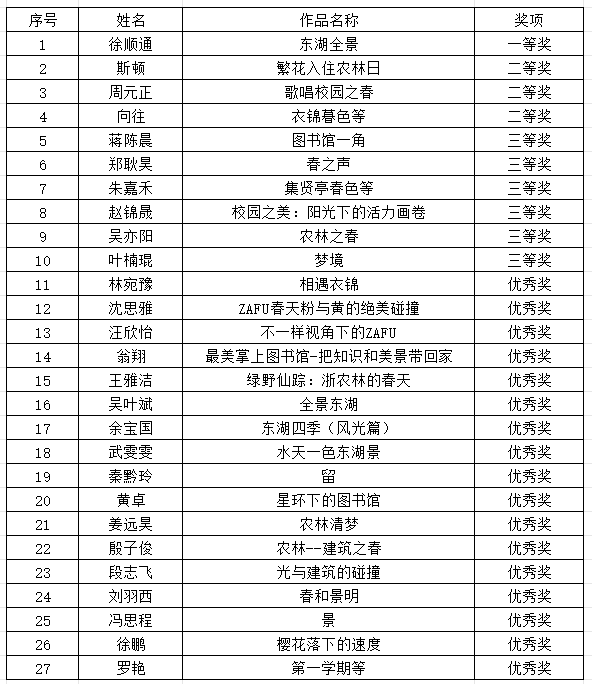 | 序号 | 姓名 | 作品名称 | 奖项 |
|---|---|---|---|
| 1 | 徐顺通 | 东湖全景 | 一等奖 |
| 2 | 斯顿 | 繁花入住农林日 | 二等奖 |
| 3 | 周元正 | 歌唱校园之春 | 二等奖 |
| 4 | 向往 | 衣锦暮色等 | 二等奖 |
| 5 | 蒋陈晨 | 图书馆一角 | 三等奖 |
| 6 | 郑耿昊 | 春之声 | 三等奖 |
| 7 | 朱嘉禾 | 集贤亭春色等 | 三等奖 |
| 8 | 赵锦晟 | 校园之美：阳光下的活力画卷 | 三等奖 |
| 9 | 吴亦阳 | 农林之春 | 三等奖 |
| 10 | 叶楠琨 | 梦境 | 三等奖 |
| 11 | 林宛豫 | 相遇衣锦 | 优秀奖 |
| 12 | 沈思雅 | ZAFU春天粉与黄的绝美碰撞 | 优秀奖 |
| 13 | 汪欣怡 | 不一样视角下的ZAFU | 优秀奖 |
| 14 | 翁翔 | 最美掌上图书馆-把知识和美景带回家 | 优秀奖 |
| 15 | 王雅洁 | 绿野仙踪：浙农林的春天 | 优秀奖 |
| 16 | 吴叶斌 | 全景东湖 | 优秀奖 |
| 17 | 余宝国 | 东湖四季（风光篇） | 优秀奖 |
| 18 | 武雯雯 | 水天一色东湖景 | 优秀奖 |
| 19 | 秦黔玲 | 留 | 优秀奖 |
| 20 | 黄卓 | 星环下的图书馆 | 优秀奖 |
| 21 | 姜远昊 | 农林清梦 | 优秀奖 |
| 22 | 殷子俊 | 农林--建筑之春 | 优秀奖 |
| 23 | 段志飞 | 光与建筑的碰撞 | 优秀奖 |
| 24 | 刘羽西 | 春和景明 | 优秀奖 |
| 25 | 冯思程 | 景 | 优秀奖 |
| 26 | 徐鹏 | 樱花落下的速度 | 优秀奖 |
| 27 | 罗艳 | 第一学期等 | 优秀奖 |